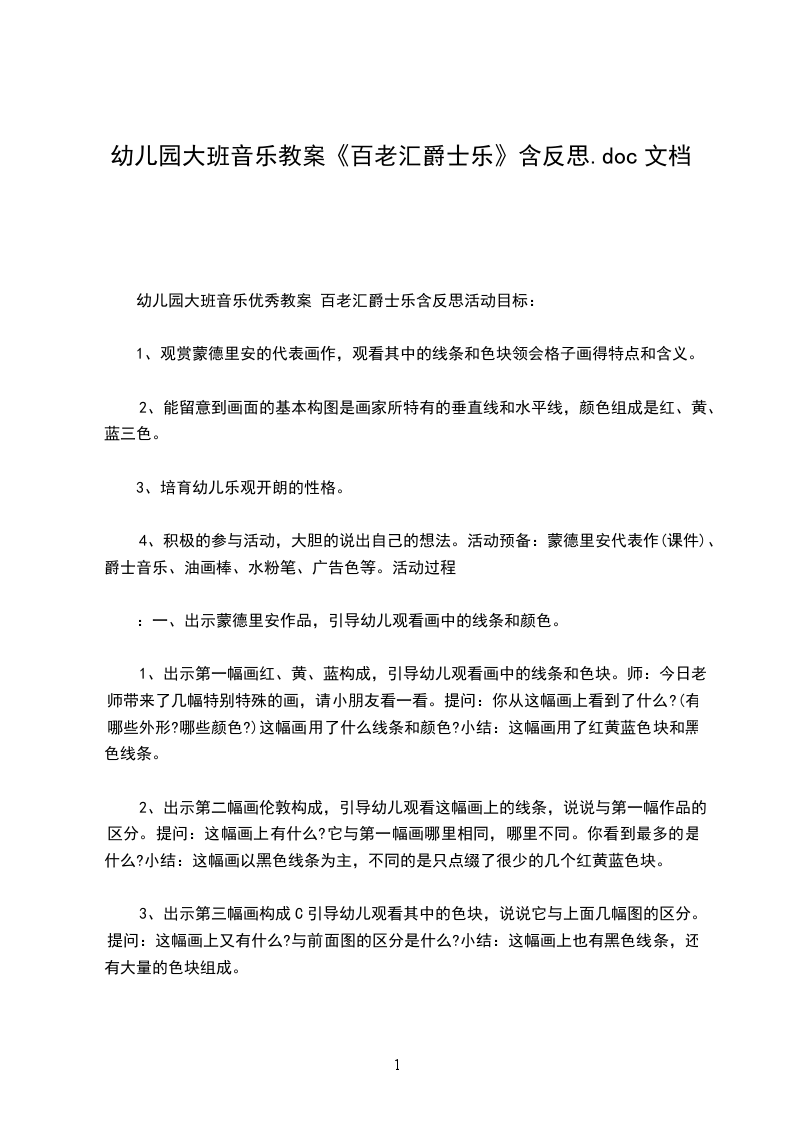 幼儿园大班音乐教案《百老汇爵士乐》含反思.doc 文档

幼儿园大班音乐优秀教案 百老汇爵士乐含反思活动目标：

1、观赏蒙德里安的代表画作，观看其中的线条和色块领会格子画得特点和含义。

2、能留意到画面的基本构图是画家所特有的垂直线和水平线，颜色组成是红、黄、蓝三色。

3、培育幼儿乐观开朗的性格。

4、积极的参与活动，大胆的说出自己的想法。活动预备：蒙德里安代表作(课件)、爵士音乐、油画棒、水粉笔、广告色等。活动过程

：一、出示蒙德里安作品，引导幼儿观看画中的线条和颜色。

1、出示第一幅画红、黄、蓝构成，引导幼儿观看画中的线条和色块。师：今日老师带来了几幅特别特殊的画，请小朋友看一看。提问：你从这幅画上看到了什么?(有哪些外形?哪些颜色?)这幅画用了什么线条和颜色?小结：这幅画用了红黄蓝色块和黑色线条。

2、出示第二幅画伦敦构成，引导幼儿观看这幅画上的线条，说说与第一幅作品的区分。提问：这幅画上有什么?它与第一幅画哪里相同，哪里不同。你看到最多的是什么?小结：这幅画以黑色线条为主，不同的是只点缀了很少的几个红黄蓝色块。

3、出示第三幅画构成 C 引导幼儿观看其中的色块，说说它与上面几幅图的区分。提问：这幅画上又有什么?与前面图的区分是什么?小结：这幅画上也有黑色线条，还有大量的色块组成。

1